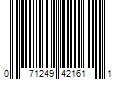 0 71249 42161 1